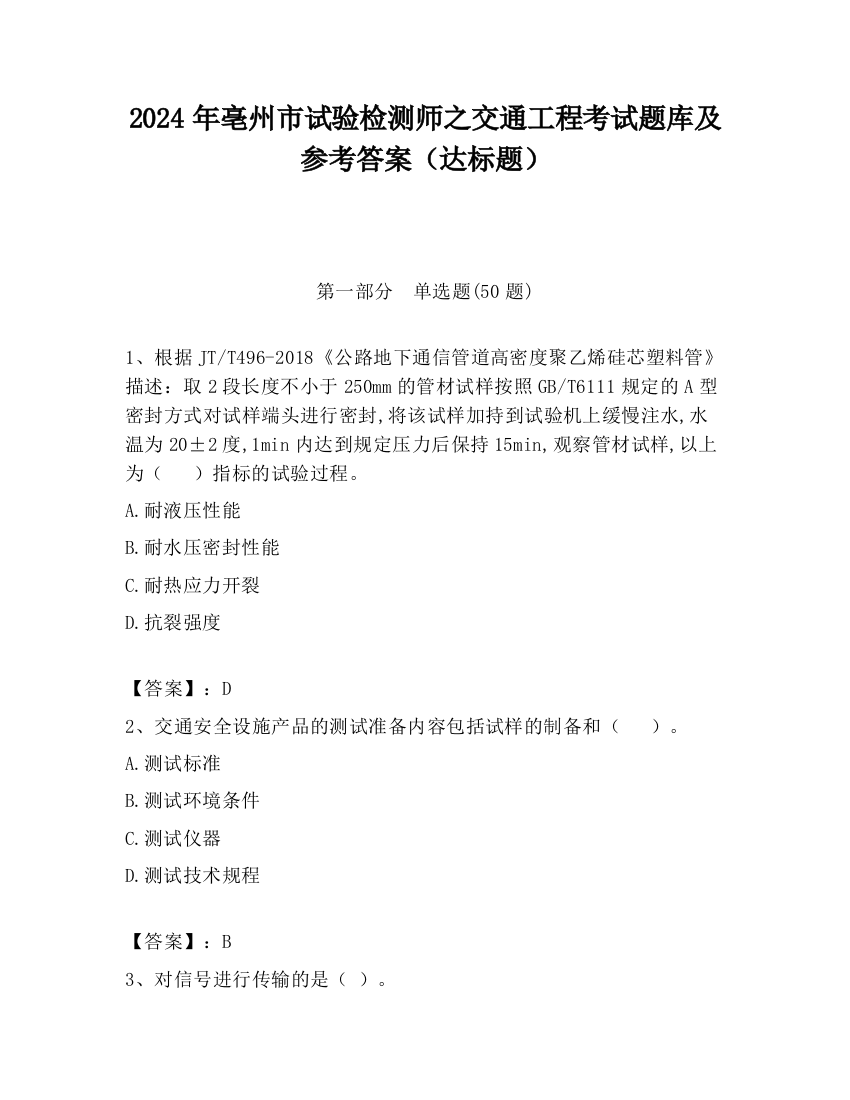 2024 年亳州市试验检测师之交通工程考试题库及参考答案（达标题）

第一部分　单选题(50 题)

1、根据 JT/T496-2018《公路地下通信管道高密度聚乙烯硅芯塑料管》描述：取 2 段长度不小于 250mm 的管材试样按照 GB/T6111 规定的 A 型密封方式对试样端头进行密封,将该试样加持到试验机上缓慢注水,水温为 20±2 度,1min 内达到规定压力后保持 15min,观察管材试样,以上为（　　）指标的试验过程。

A.耐液压性能

B.耐水压密封性能

C.耐热应力开裂

D.抗裂强度

【答案】：D

2、交通安全设施产品的测试准备内容包括试样的制备和（　　）。

A.测试标准

B.测试环境条件

C.测试仪器

D.测试技术规程

【答案】：B

3、对信号进行传输的是（ ）。